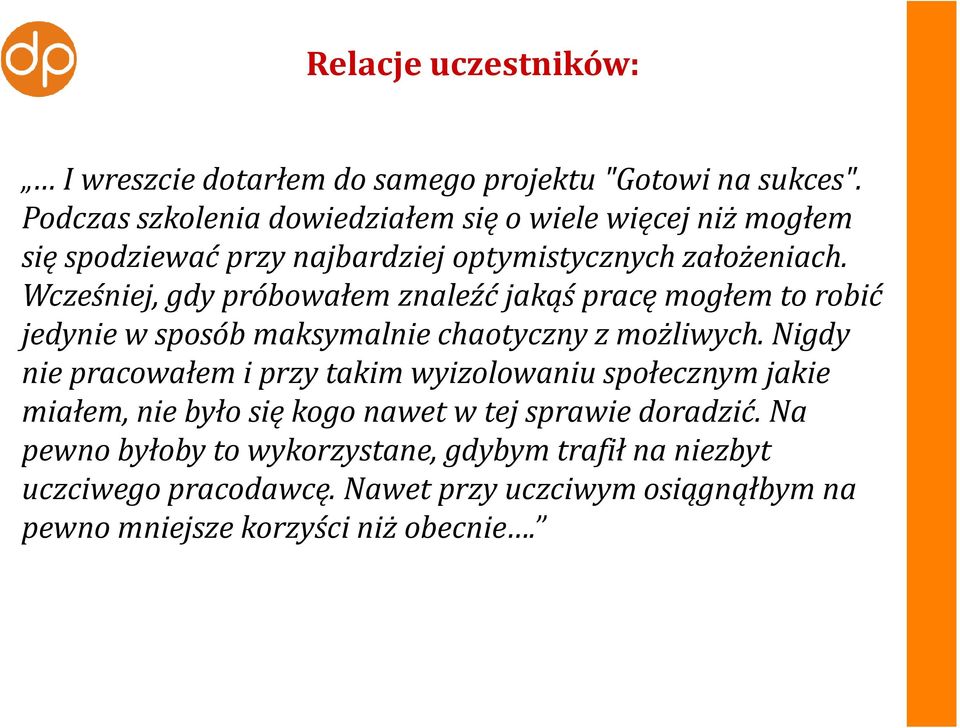 dp

Relacje uczestników:

„… I wreszcie dotarłem do samego projektu "Gotowi na sukces". Podczas szkolenia dowiedziałem się o wiele więcej niż mogłem się spodziewać przy najbardziej optymistycznych założeniach. Wcześniej, gdy próbowałem znaleźć jakąś pracę mogłem to robić jedynie w sposób maksymalnie chaotyczny z możliwych. Nigdy nie pracowałem i przy takim wyizolowaniu społecznym jakie miałem, nie było się kogo nawet w tej sprawie doradzić. Na pewno byłoby to wykorzystane, gdybym trafił na niezbyt uczciwego pracodawcę. Nawet przy uczciwym osiągnąłbym na pewno mniejsze korzyści niż obecnie….”